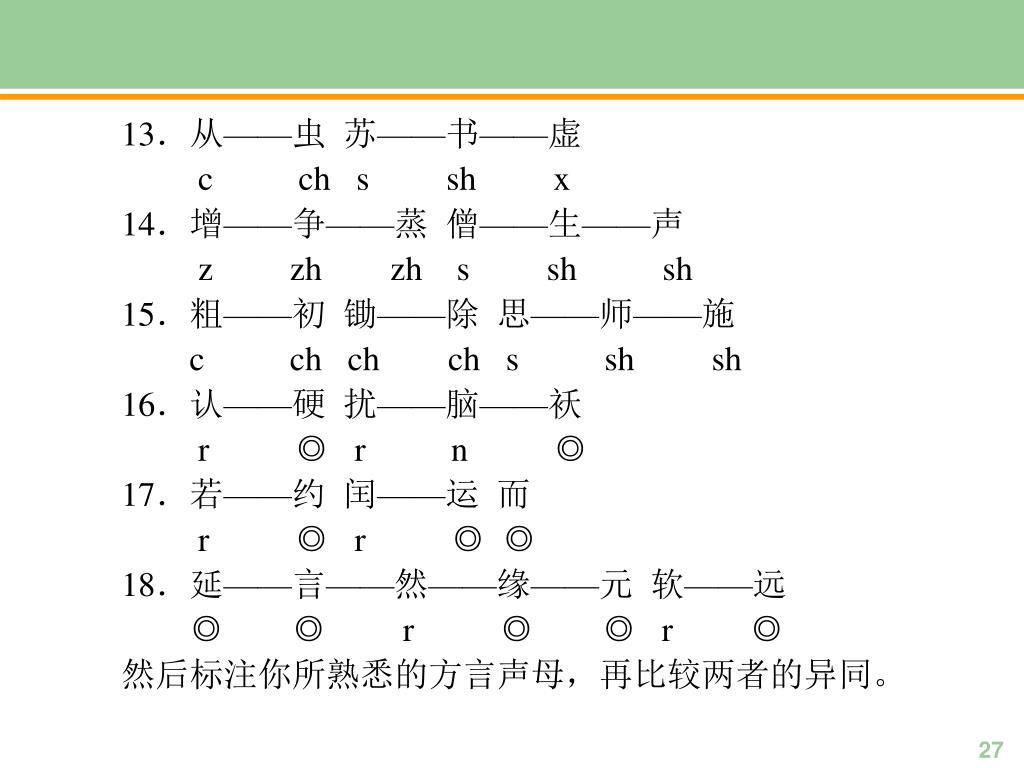 13．从——虫 苏——书——虚

c ch s sh x

14．增——争——蒸 僧——生——声

z zh zh s sh sh

15．粗——初 锄——除 思——师——施

c ch ch ch s sh sh

16．认——硬 扰——脑——袄

r ◎ r n ◎

17．若——约 闰——运 而

r ◎ r ◎ ◎

18．延——言——然——缘——元 软——远

◎ ◎ r ◎ ◎ r ◎

然后标注你所熟悉的方言声母，再比较两者的异同。

27